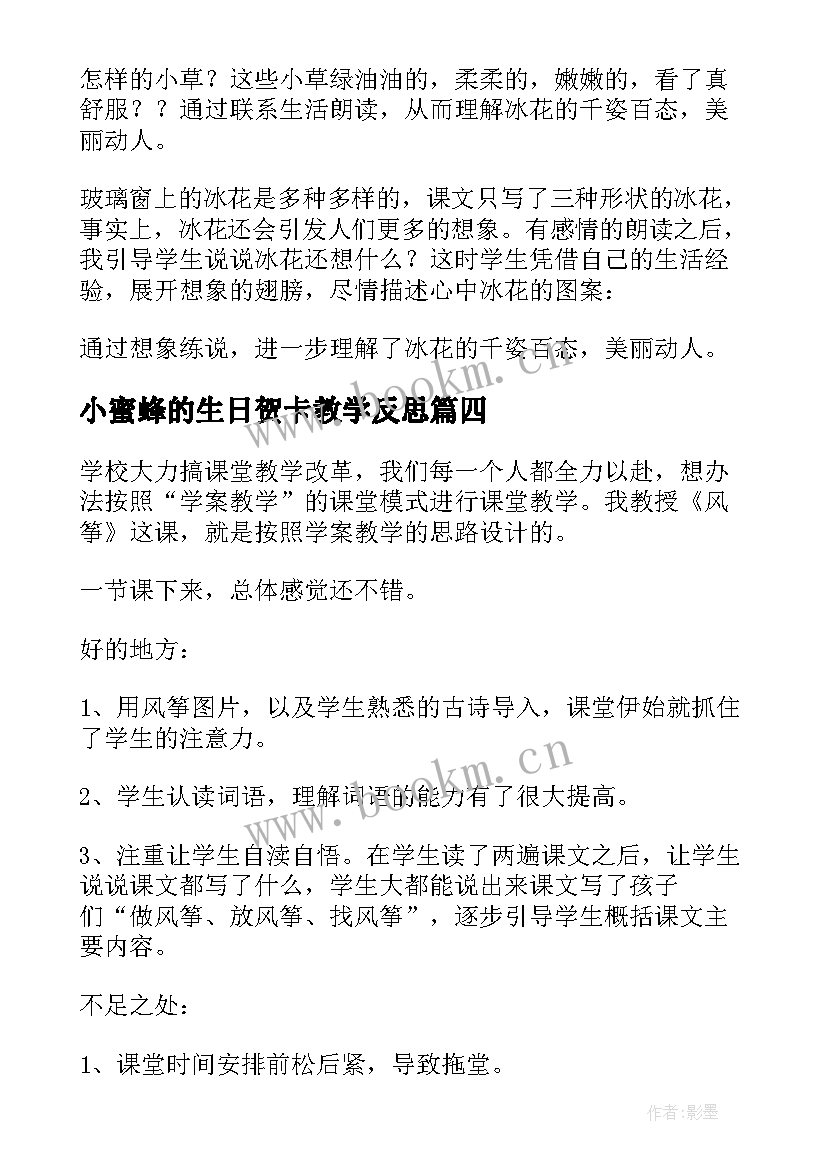 怎样的小草？这些小草绿油油的，柔柔的，嫩嫩的，看了真舒服？？通过联系生活朗读，从而理解冰花的千姿百态，美丽动人。

玻璃窗上的冰花是多种多样的，课文只写了三种形状的冰花，事实上，冰花还会引发人们更多的想象。有感情的朗读之后，我引导学生说说冰花还想什么？这时学生凭借自己的生活经验，展开想象的翅膀，尽情描述心中冰花的图案：

通过想象练说，进一步理解了冰花的千姿百态，美丽动人。

小蜜蜂的生日贺卡教学反思篇四

学校大力搞课堂教学改革，我们每一个人都全力以赴，想办法按照“学案教学”的课堂模式进行课堂教学。我教授《风筝》这课，就是按照学案教学的思路设计的。

一节课下来，总体感觉还不错。

好的地方：

1、用风筝图片，以及学生熟悉的古诗导入，课堂伊始就抓住了学生的注意力。

2、学生认读词语，理解词语的能力有了很大提高。

3、注重让学生自渎自悟。在学生读了两遍课文之后，让学生说说课文都写了什么，学生大都能说出来课文写了孩子们“做风筝、放风筝、找风筝”，逐步引导学生概括课文主要内容。

不足之处：

1、课堂时间安排前松后紧，导致拖堂。

www.bookm.cn

www.bookm.cn

作者:影墨